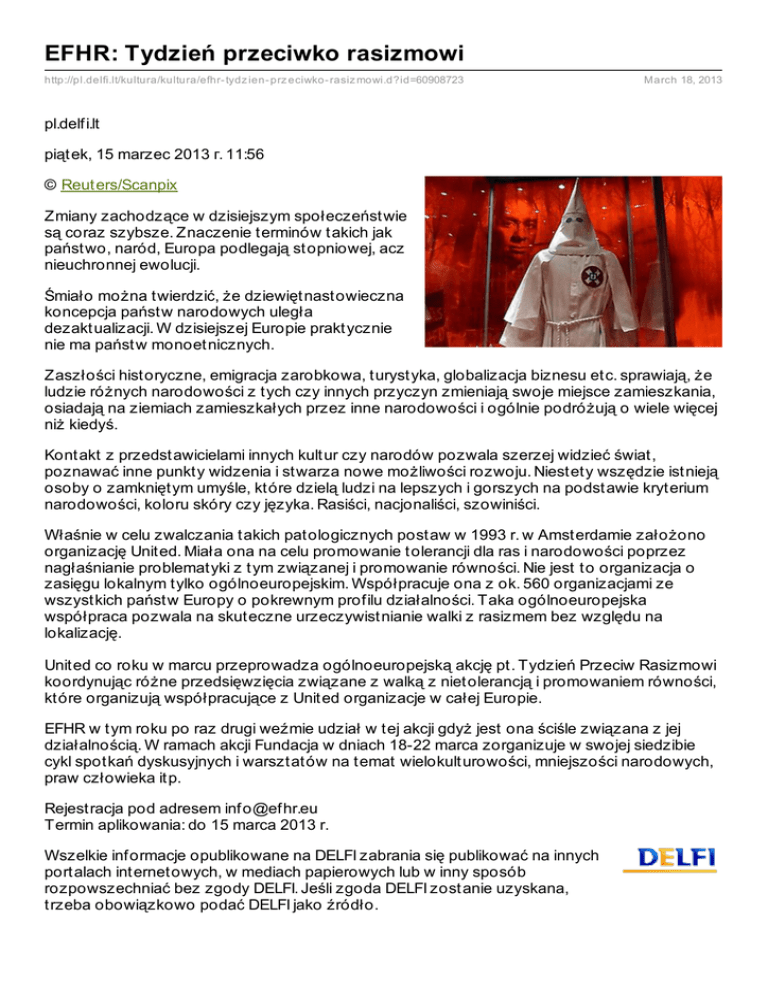 EFHR: Tydzień przeciwko rasizmowi

http://pl.delfi.lt/kultura/kultura/efhr-tydzien-przeciwko-rasizmowi.d?id=60908723

March 18, 2013

pl.delfi.lt

piątek, 15 marzec 2013 r. 11:56

© Reuters/Scanpix

Zmiany zachodzące w dzisiejszym społeczeństwie są coraz szybsze. Znaczenie terminów takich jak państwo, naród, Europa podlegają stopniowej, acz nieuchronnej ewolucji.

Śmiało można twierdzić, że dziewiętnastowieczna koncepcja państw narodowych uległa dezaktualizacji. W dzisiejszej Europie praktycznie nie ma państw monoetnicznych.

Zaszłości historyczne, emigracja zarobkowa, turystyka, globalizacja biznesu etc. sprawiają, że ludzie różnych narodowości z tych czy innych przyczyn zmieniają swoje miejsce zamieszkania, osiadają na ziemiach zamieszkałych przez inne narodowości i ogólnie podróżują o wiele więcej niż kiedyś.

Kontakt z przedstawicielami innych kultur czy narodów pozwala szerzej widzieć świat, poznawać inne punkty widzenia i stwarza nowe możliwości rozwoju. Niestety wszędzie istnieją osoby o zamkniętym umyśle, które dzielą ludzi na lepszych i gorszych na podstawie kryterium narodowości, koloru skóry czy języka. Rasiści, nacjonaliści, szowiniści.

Właśnie w celu zwalczania takich patologicznych postaw w 1993 r. w Amsterdamie założono organizację United. Miała ona na celu promowanie tolerancji dla ras i narodowości poprzez nagłaśnianie problematyki z tym związanej i promowanie równości. Nie jest to organizacja o zasięgu lokalnym tylko ogólnoeuropejskim. Współpracuje ona z ok. 560 organizacjami ze wszystkich państw Europy o pokrewnym profilu działalności. Taka ogólnoeuropejska współpraca pozwala na skuteczne urzeczywistnianie walki z rasizmem bez względu na lokalizację.

United co roku w marcu przeprowadza ogólnoeuropejską akcję pt. Tydzień Przeciw Rasizmowi koordynując różne przedsięwzięcia związane z walką z nietolerancją i promowaniem równości, które organizują współpracujące z United organizacje w całej Europie.

EFHR w tym roku po raz drugi weźmie udział w tej akcji gdyż jest ona ściśle związana z jej działalnością. W ramach akcji Fundacja w dniach 18-22 marca zorganizuje w swojej siedzibie cykl spotkań dyskusyjnych i warsztatów na temat wielokulturowości, mniejszości narodowych, praw człowieka itp.

Rejestracja pod adresem info@efhr.eu
Termin aplikowania: do 15 marca 2013 r.

Wszelkie informacje opublikowane na DELFI zabrania się publikować na innych portalach internetowych, w mediach papierowych lub w inny sposób rozpowszechniać bez zgody DELFI. Jeśli zgoda DELFI zostanie uzyskana, trzeba obowiązkowo podać DELFI jako źródło.

DELFI